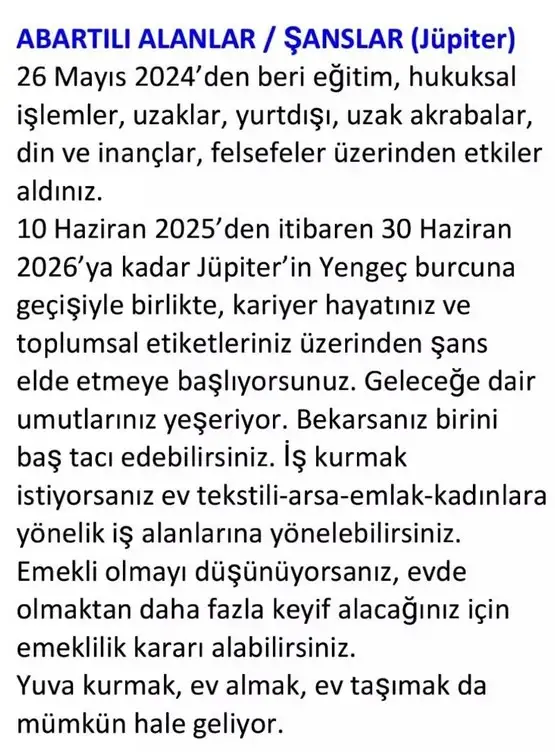 ABARTILI ALANLAR / ŞANSLAR (Jüpiter)
26 Mayıs 2024'den beri eğitim, hukuksal işlemler, uzaklar, yurtdışı, uzak akrabalar, din ve inançlar, felsefeler üzerinden etkiler aldınız.
10 Haziran 2025'den itibaren 30 Haziran 2026'ya kadar Jüpiter'in Yengeç burcuna geçişiyle birlikte, kariyer hayatınız ve toplumsal etiketleriniz üzerinden şans elde etmeye başlıyorsunuz. Geleceğe dair umutlarınız yeşeriyor. Bekarsanız birini baş tacı edebilirsiniz. İş kurmak istiyorsanız ev tekstili-arsa-emlak-kadınlara yönelik iş alanlarına yönelebilirsiniz. Emekli olmayı düşünüyorsanız, evde olmaktan daha fazla keyif alacağınız için emeklilik kararı alabilirsiniz.
Yuva kurmak, ev almak, ev taşımak da mümkün hale geliyor.